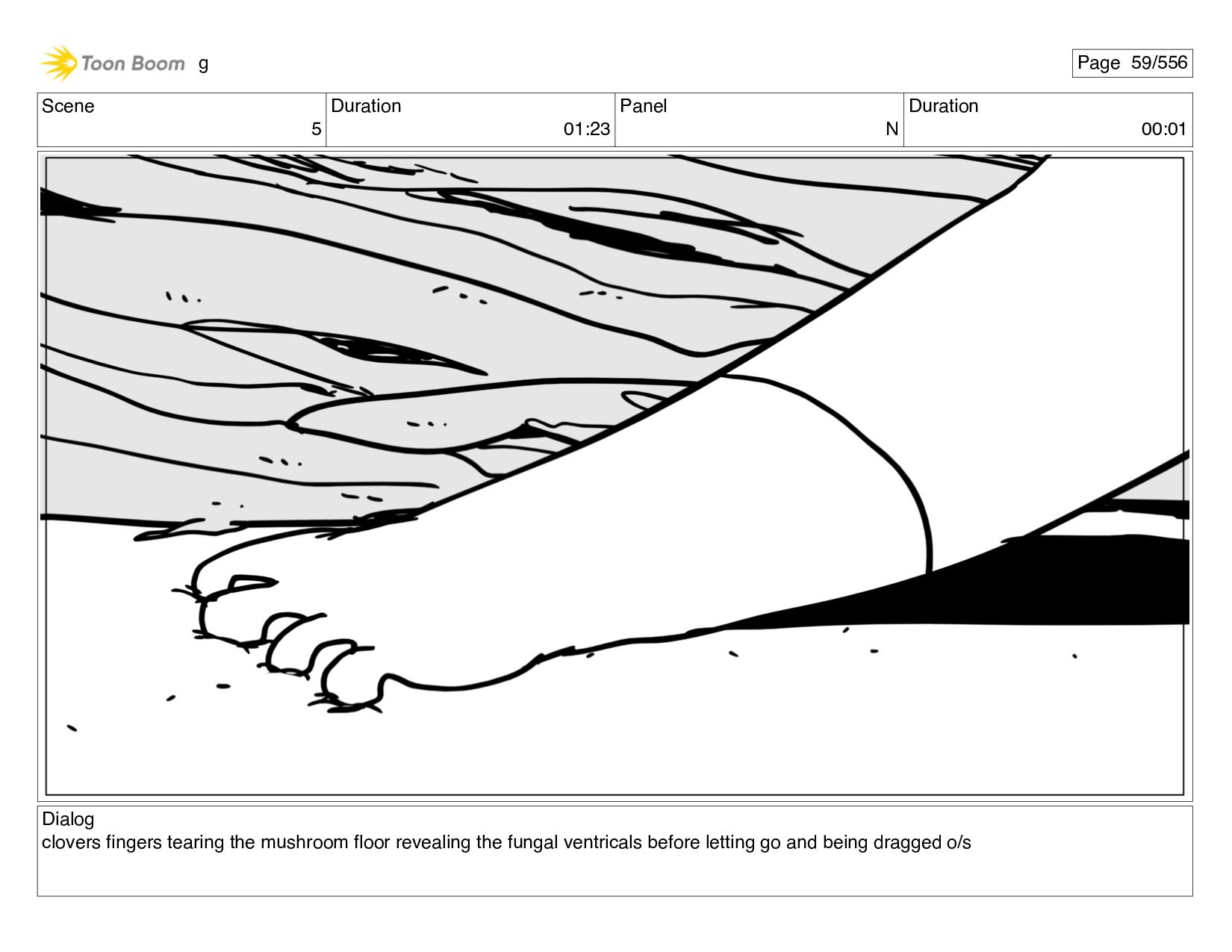 Toon Boom g

Page 59/556

| Scene | Duration | Panel | Duration |
|---|---|---|---|
| 5 | 01:23 | N | 00:01 |

Dialog
clovers fingers tearing the mushroom floor revealing the fungal ventricals before letting go and being dragged o/s